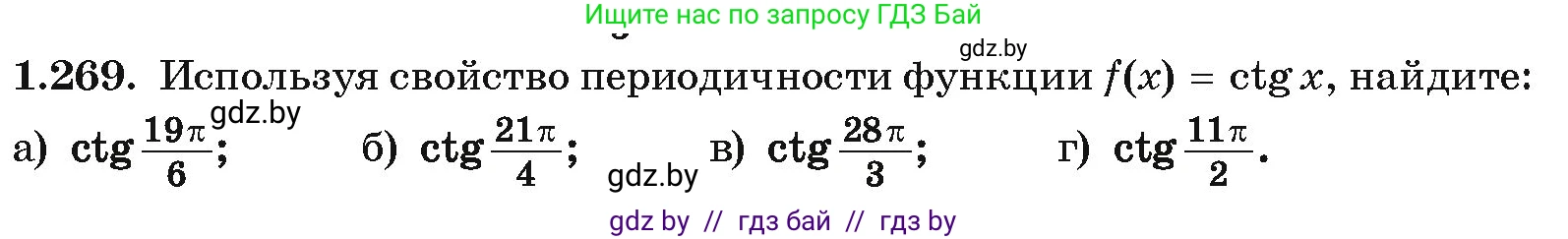 Ищите нас по запросу ГДЗ Бай

gdz.by

1.269. Используя свойство периодичности функции $f(x) = \operatorname{ctg} x$, найдите:

gdz.by

а) $\operatorname{ctg}\frac{19\pi}{6}$; б) $\operatorname{ctg}\frac{21\pi}{4}$; gdz.by в) $\operatorname{ctg}\frac{28\pi}{3}$; г) $\operatorname{ctg}\frac{11\pi}{2}$.

gdz by // гдз бай // гдз by